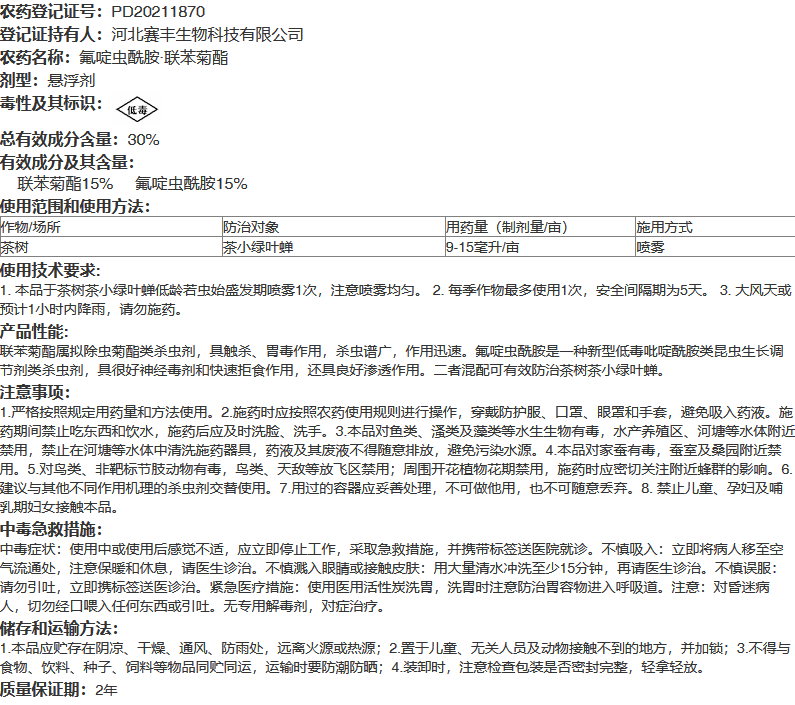 农药登记证号：PD20211870
登记证持有人：河北赛丰生物科技有限公司
农药名称：氟啶虫酰胺·联苯菊酯
剂型：悬浮剂
毒性及其标识：低毒

总有效成分含量：30%
有效成分及其含量：
联苯菊酯15%　氟啶虫酰胺15%
使用范围和使用方法：

| 作物/场所 | 防治对象 | 用药量（制剂量/亩） | 施用方式 |
|---|---|---|---|
| 茶树 | 茶小绿叶蝉 | 9-15毫升/亩 | 喷雾 |

使用技术要求：
1. 本品于茶树茶小绿叶蝉低龄若虫始盛发期喷雾1次，注意喷雾均匀。 2. 每季作物最多使用1次，安全间隔期为5天。 3. 大风天或预计1小时内降雨，请勿施药。
产品性能：
联苯菊酯属拟除虫菊酯类杀虫剂，具触杀、胃毒作用，杀虫谱广，作用迅速。氟啶虫酰胺是一种新型低毒吡啶酰胺类昆虫生长调节剂类杀虫剂，具很好神经毒剂和快速拒食作用，还具良好渗透作用。二者混配可有效防治茶树茶小绿叶蝉。
注意事项：
1.严格按照规定用药量和方法使用。2.施药时应按照农药使用规则进行操作，穿戴防护服、口罩、眼罩和手套，避免吸入药液。施药期间禁止吃东西和饮水，施药后应及时洗脸、洗手。3.本品对鱼类、溞类及藻类等水生生物有毒，水产养殖区、河塘等水体附近禁用，禁止在河塘等水体中清洗施药器具，药液及其废液不得随意排放，避免污染水源。4.本品对家蚕有毒，蚕室及桑园附近禁用。5.对鸟类、非靶标节肢动物有毒，鸟类、天敌等放飞区禁用；周围开花植物花期禁用，施药时应密切关注附近蜂群的影响。6.建议与其他不同作用机理的杀虫剂交替使用。7.用过的容器应妥善处理，不可做他用，也不可随意丢弃。8. 禁止儿童、孕妇及哺乳期妇女接触本品。
中毒急救措施：
中毒症状：使用中或使用后感觉不适，应立即停止工作，采取急救措施，并携带标签送医院就诊。不慎吸入：立即将病人移至空气流通处，注意保暖和休息，请医生诊治。不慎溅入眼睛或接触皮肤：用大量清水冲洗至少15分钟，再请医生诊治。不慎误服：请勿引吐，立即携标签送医诊治。紧急医疗措施：使用医用活性炭洗胃，洗胃时注意防治胃容物进入呼吸道。注意：对昏迷病人，切勿经口喂入任何东西或引吐。无专用解毒剂，对症治疗。
储存和运输方法：
1.本品应贮存在阴凉、干燥、通风、防雨处，远离火源或热源；2.置于儿童、无关人员及动物接触不到的地方，并加锁；3.不得与食物、饮料、种子、饲料等物品同贮同运，运输时要防潮防晒；4.装卸时，注意检查包装是否密封完整，轻拿轻放。
质量保证期：2年